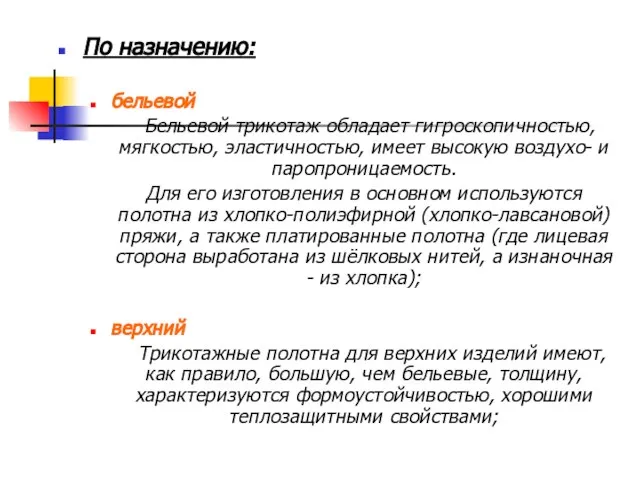 По назначению:

бельевой

Бельевой трикотаж обладает гигроскопичностью, мягкостью, эластичностью, имеет высокую воздухо- и паропроницаемость.

Для его изготовления в основном используются полотна из хлопко-полиэфирной (хлопко-лавсановой) пряжи, а также платированные полотна (где лицевая сторона выработана из шёлковых нитей, а изнаночная - из хлопка);

верхний

Трикотажные полотна для верхних изделий имеют, как правило, большую, чем бельевые, толщину, характеризуются формоустойчивостью, хорошими теплозащитными свойствами;